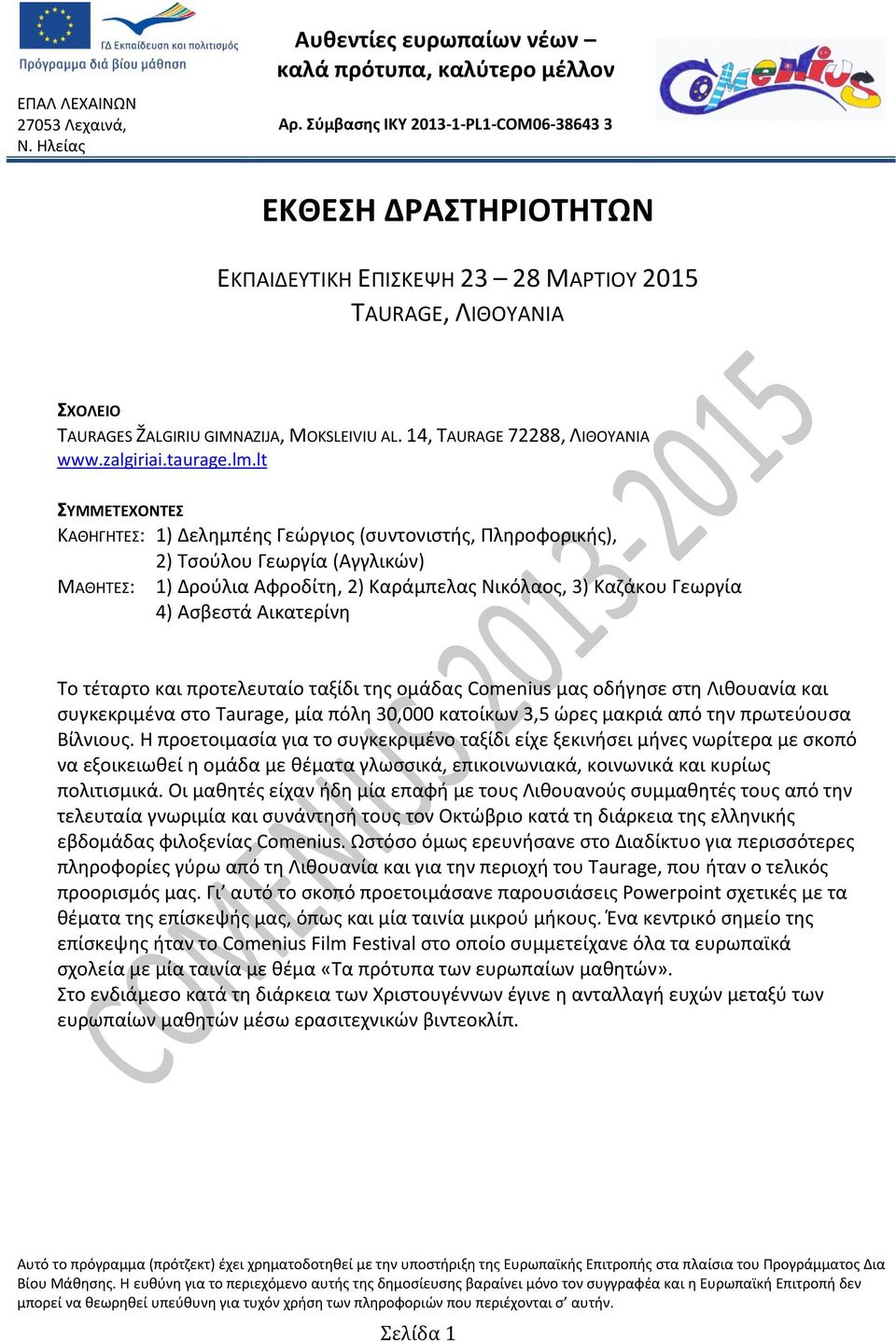 ΓΔ Εκπαίδευση και πολιτισμός
Πρόγραμμα διά βίου μάθηση

ΕΠΑΛ ΛΕΧΑΙΝΩΝ
27053 Λεχαινά,
Ν. Ηλείας

Αυθεντίες ευρωπαίων νέων – καλά πρότυπα, καλύτερο μέλλον

Αρ. Σύμβασης ΙΚΥ 2013-1-PL1-COM06-38643 3

Comenius

ΕΚΘΕΣΗ ΔΡΑΣΤΗΡΙΟΤΗΤΩΝ

ΕΚΠΑΙΔΕΥΤΙΚΗ ΕΠΙΣΚΕΨΗ 23 – 28 ΜΑΡΤΙΟΥ 2015
TAURAGE, ΛΙΘΟΥΑΝΙΑ

ΣΧΟΛΕΙΟ
TAURAGES ŽALGIRIU GIMNAZIJA, MOKSLEIVIU AL. 14, TAURAGE 72288, ΛΙΘΟΥΑΝΙΑ
www.zalgiriai.taurage.lm.lt

ΣΥΜΜΕΤΕΧΟΝΤΕΣ
ΚΑΘΗΓΗΤΕΣ: 1) Δελημπέης Γεώργιος (συντονιστής, Πληροφορικής),
2) Τσούλου Γεωργία (Αγγλικών)
ΜΑΘΗΤΕΣ: 1) Δρούλια Αφροδίτη, 2) Καράμπελας Νικόλαος, 3) Καζάκου Γεωργία
4) Ασβεστά Αικατερίνη

Το τέταρτο και προτελευταίο ταξίδι της ομάδας Comenius μας οδήγησε στη Λιθουανία και συγκεκριμένα στο Taurage, μία πόλη 30,000 κατοίκων 3,5 ώρες μακριά από την πρωτεύουσα Βίλνιους. Η προετοιμασία για το συγκεκριμένο ταξίδι είχε ξεκινήσει μήνες νωρίτερα με σκοπό να εξοικειωθεί η ομάδα με θέματα γλωσσικά, επικοινωνιακά, κοινωνικά και κυρίως πολιτισμικά. Οι μαθητές είχαν ήδη μία επαφή με τους Λιθουανούς συμμαθητές τους από την τελευταία γνωριμία και συνάντησή τους τον Οκτώβριο κατά τη διάρκεια της ελληνικής εβδομάδας φιλοξενίας Comenius. Ωστόσο όμως ερευνήσανε στο Διαδίκτυο για περισσότερες πληροφορίες γύρω από τη Λιθουανία και για την περιοχή του Taurage, που ήταν ο τελικός προορισμός μας. Γι’ αυτό το σκοπό προετοιμάσανε παρουσιάσεις Powerpoint σχετικές με τα θέματα της επίσκεψής μας, όπως και μία ταινία μικρού μήκους. Ένα κεντρικό σημείο της επίσκεψης ήταν το Comenius Film Festival στο οποίο συμμετείχανε όλα τα ευρωπαϊκά σχολεία με μία ταινία με θέμα «Τα πρότυπα των ευρωπαίων μαθητών».
Στο ενδιάμεσο κατά τη διάρκεια των Χριστουγέννων έγινε η ανταλλαγή ευχών μεταξύ των ευρωπαίων μαθητών μέσω ερασιτεχνικών βιντεοκλίπ.

COMENIUS 2013-2015

Αυτό το πρόγραμμα (πρότζεκτ) έχει χρηματοδοτηθεί με την υποστήριξη της Ευρωπαϊκής Επιτροπής στα πλαίσια του Προγράμματος Δια Βίου Μάθησης. Η ευθύνη για το περιεχόμενο αυτής της δημοσίευσης βαραίνει μόνο τον συγγραφέα και η Ευρωπαϊκή Επιτροπή δεν μπορεί να θεωρηθεί υπεύθυνη για τυχόν χρήση των πληροφοριών που περιέχονται σ’ αυτήν.

Σελίδα 1